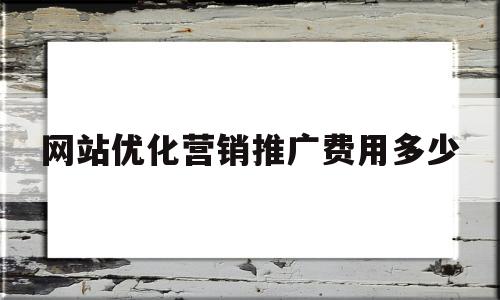 网站优化营销推广费用多少